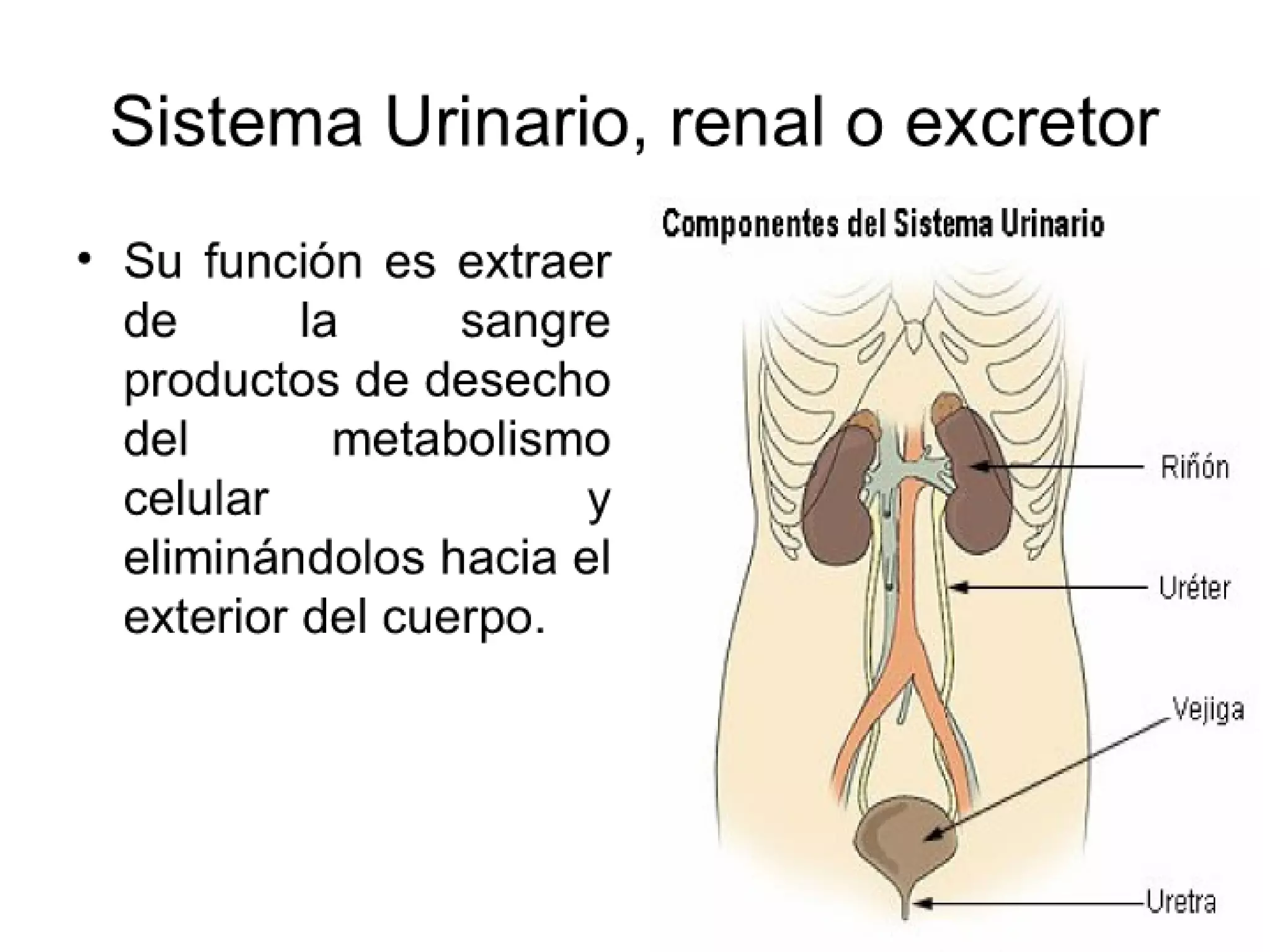 Sistema Urinario, renal o excretor

• Su función es extraer de la sangre productos de desecho del metabolismo celular y eliminándolos hacia el exterior del cuerpo.

Componentes del Sistema Urinario

Riñón

Uréter

Vejiga

Uretra